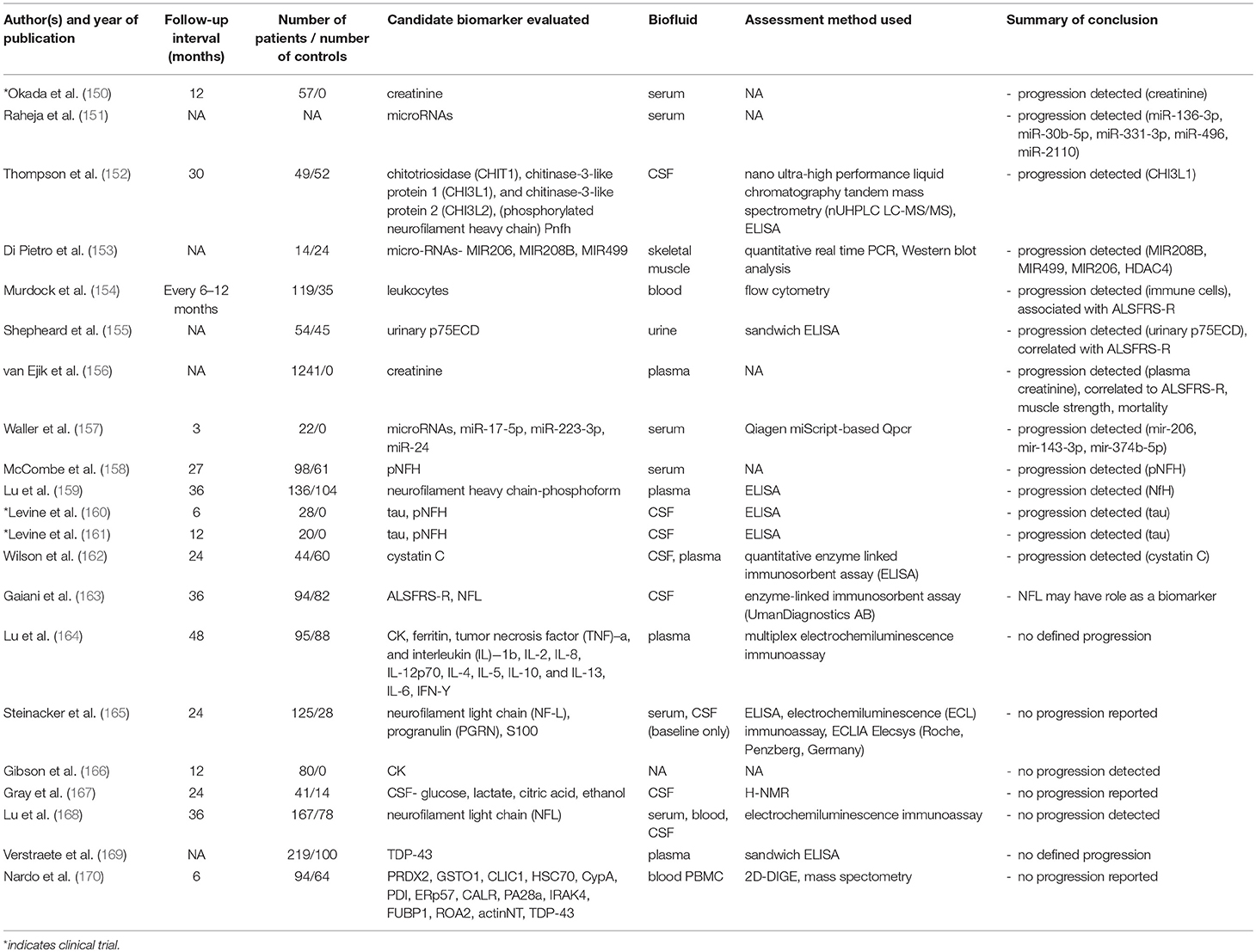 | Author(s) and year of publication | Follow-up interval (months) | Number of patients / number of controls | Candidate biomarker evaluated | Biofluid | Assessment method used | Summary of conclusion |
|---|---|---|---|---|---|---|
| *Okada et al. (150) | 12 | 57/0 | creatinine | serum | NA | - progression detected (creatinine) |
| Raheja et al. (151) | NA | NA | microRNAs | serum | NA | - progression detected (miR-136-3p, miR-30b-5p, miR-331-3p, miR-496, miR-2110) |
| Thompson et al. (152) | 30 | 49/52 | chitotriosidase (CHIT1), chitinase-3-like protein 1 (CHI3L1), and chitinase-3-like protein 2 (CHI3L2), (phosphorylated neurofilament heavy chain) Pnfh | CSF | nano ultra-high performance liquid chromatography tandem mass spectrometry (nUHPLC LC-MS/MS), ELISA | - progression detected (CHI3L1) |
| Di Pietro et al. (153) | NA | 14/24 | micro-RNAs- MIR206, MIR208B, MIR499 | skeletal muscle | quantitative real time PCR, Western blot analysis | - progression detected (MIR208B, MIR499, MIR206, HDAC4) |
| Murdock et al. (154) | Every 6–12 months | 119/35 | leukocytes | blood | flow cytometry | - progression detected (immune cells), associated with ALSFRS-R |
| Shepheard et al. (155) | NA | 54/45 | urinary p75ECD | urine | sandwich ELISA | - progression detected (urinary p75ECD), correlated with ALSFRS-R |
| van Ejik et al. (156) | NA | 1241/0 | creatinine | plasma | NA | - progression detected (plasma creatinine), correlated to ALSFRS-R, muscle strength, mortality |
| Waller et al. (157) | 3 | 22/0 | microRNAs, miR-17-5p, miR-223-3p, miR-24 | serum | Qiagen miScript-based Qpcr | - progression detected (mir-206, mir-143-3p, mir-374b-5p) |
| McCombe et al. (158) | 27 | 98/61 | pNFH | serum | NA | - progression detected (pNFH) |
| Lu et al. (159) | 36 | 136/104 | neurofilament heavy chain-phosphoform | plasma | ELISA | - progression detected (NfH) |
| *Levine et al. (160) | 6 | 28/0 | tau, pNFH | CSF | ELISA | - progression detected (tau) |
| *Levine et al. (161) | 12 | 20/0 | tau, pNFH | CSF | ELISA | - progression detected (tau) |
| Wilson et al. (162) | 24 | 44/60 | cystatin C | CSF, plasma | quantitative enzyme linked immunosorbent assay (ELISA) | - progression detected (cystatin C) |
| Gaiani et al. (163) | 36 | 94/82 | ALSFRS-R, NFL | CSF | enzyme-linked immunosorbent assay (UmanDiagnostics AB) | - NFL may have role as a biomarker |
| Lu et al. (164) | 48 | 95/88 | CK, ferritin, tumor necrosis factor (TNF)–a, and interleukin (IL)–1b, IL-2, IL-8, IL-12p70, IL-4, IL-5, IL-10, and IL-13, IL-6, IFN-Y | plasma | multiplex electrochemiluminescence immunoassay | - no defined progression |
| Steinacker et al. (165) | 24 | 125/28 | neurofilament light chain (NF-L), progranulin (PGRN), S100 | serum, CSF (baseline only) | ELISA, electrochemiluminescence (ECL) immunoassay, ECLIA Elecsys (Roche, Penzberg, Germany) | - no progression reported |
| Gibson et al. (166) | 12 | 80/0 | CK | NA | NA | - no progression detected |
| Gray et al. (167) | 24 | 41/14 | CSF- glucose, lactate, citric acid, ethanol | CSF | H-NMR | - no progression reported |
| Lu et al. (168) | 36 | 167/78 | neurofilament light chain (NFL) | serum, blood, CSF | electrochemiluminescence immunoassay | - no progression detected |
| Verstraete et al. (169) | NA | 219/100 | TDP-43 | plasma | sandwich ELISA | - no defined progression |
| Nardo et al. (170) | 6 | 94/64 | PRDX2, GSTO1, CLIC1, HSC70, CypA, PDI, ERp57, CALR, PA28a, IRAK4, FUBP1, ROA2, actinNT, TDP-43 | blood PBMC | 2D-DIGE, mass spectometry | - no progression reported |

*indicates clinical trial.